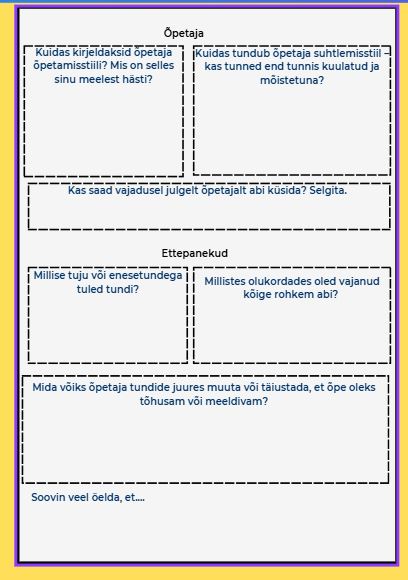 Õpetaja

Kuidas kirjeldaksid õpetaja õpetamisstiili? Mis on selles sinu meelest hästi?

Kuidas tundub õpetaja suhtlemisstiil – kas tunned end tunnis kuulatud ja mõistetuna?

Kas saad vajadusel julgelt õpetajalt abi küsida? Selgita.

Ettepanekud

Millise tuju või enesetundega tuled tundi?

Millistes olukordades oled vajanud kõige rohkem abi?

Mida võiks õpetaja tundide juures muuta või täiustada, et õpe oleks tõhusam või meeldivam?

Soovin veel öelda, et....